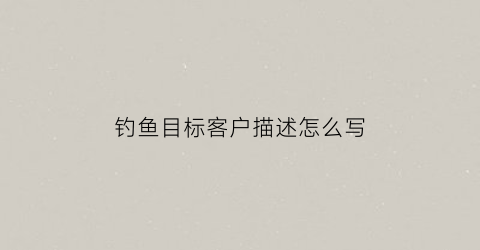 钓鱼目标客户描述怎么写